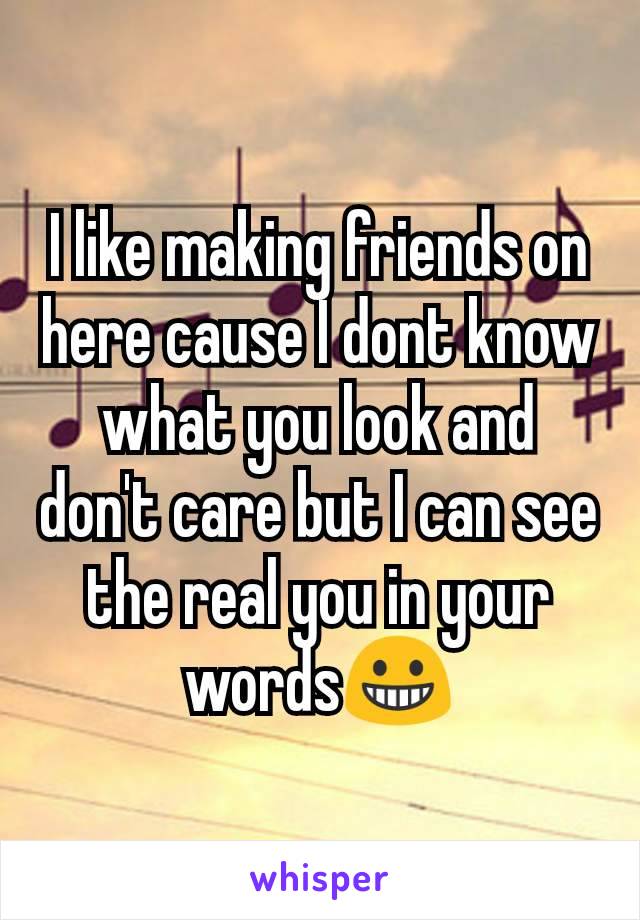 I like making friends on here cause I dont know what you look and don't care but I can see the real you in your words😀

whisper